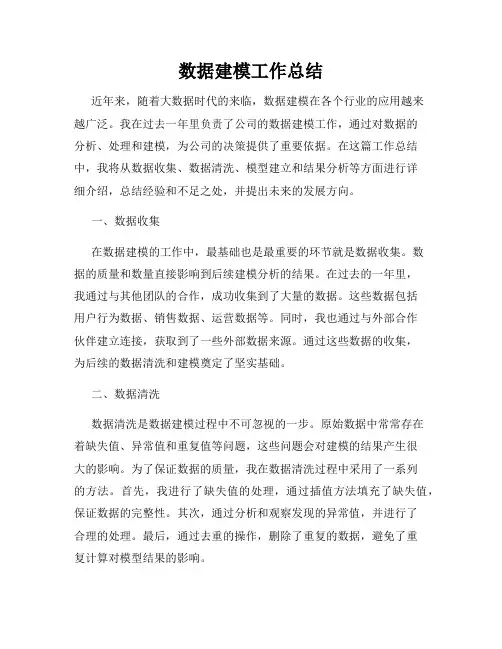 数据建模工作总结

近年来，随着大数据时代的来临，数据建模在各个行业的应用越来越广泛。我在过去一年里负责了公司的数据建模工作，通过对数据的分析、处理和建模，为公司的决策提供了重要依据。在这篇工作总结中，我将从数据收集、数据清洗、模型建立和结果分析等方面进行详细介绍，总结经验和不足之处，并提出未来的发展方向。

一、数据收集

在数据建模的工作中，最基础也是最重要的环节就是数据收集。数据的质量和数量直接影响到后续建模分析的结果。在过去的一年里，我通过与其他团队的合作，成功收集到了大量的数据。这些数据包括用户行为数据、销售数据、运营数据等。同时，我也通过与外部合作伙伴建立连接，获取到了一些外部数据来源。通过这些数据的收集，为后续的数据清洗和建模奠定了坚实基础。

二、数据清洗

数据清洗是数据建模过程中不可忽视的一步。原始数据中常常存在着缺失值、异常值和重复值等问题，这些问题会对建模的结果产生很大的影响。为了保证数据的质量，我在数据清洗过程中采用了一系列的方法。首先，我进行了缺失值的处理，通过插值方法填充了缺失值，保证数据的完整性。其次，通过分析和观察发现的异常值，并进行了合理的处理。最后，通过去重的操作，删除了重复的数据，避免了重复计算对模型结果的影响。